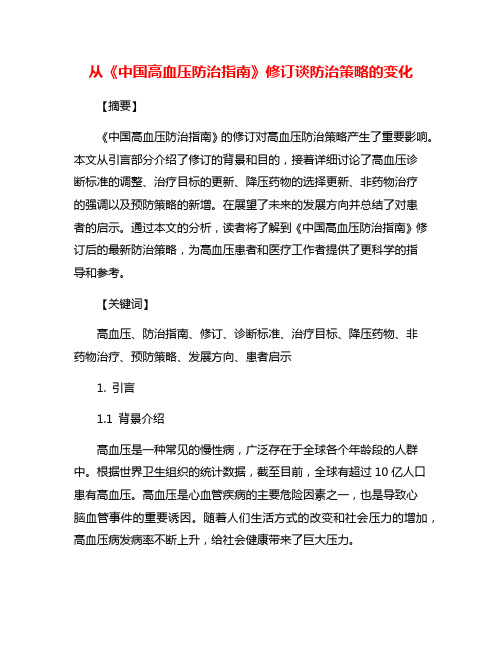 从《中国高血压防治指南》修订谈防治策略的变化

【摘要】

《中国高血压防治指南》的修订对高血压防治策略产生了重要影响。本文从引言部分介绍了修订的背景和目的，接着详细讨论了高血压诊断标准的调整、治疗目标的更新、降压药物的选择更新、非药物治疗的强调以及预防策略的新增。在展望了未来的发展方向并总结了对患者的启示。通过本文的分析，读者将了解到《中国高血压防治指南》修订后的最新防治策略，为高血压患者和医疗工作者提供了更科学的指导和参考。

【关键词】

高血压、防治指南、修订、诊断标准、治疗目标、降压药物、非药物治疗、预防策略、发展方向、患者启示

1. 引言

1.1 背景介绍

高血压是一种常见的慢性病，广泛存在于全球各个年龄段的人群中。根据世界卫生组织的统计数据，截至目前，全球有超过 10 亿人口患有高血压。高血压是心血管疾病的主要危险因素之一，也是导致心脑血管事件的重要诱因。随着人们生活方式的改变和社会压力的增加，高血压病发病率不断上升，给社会健康带来了巨大压力。